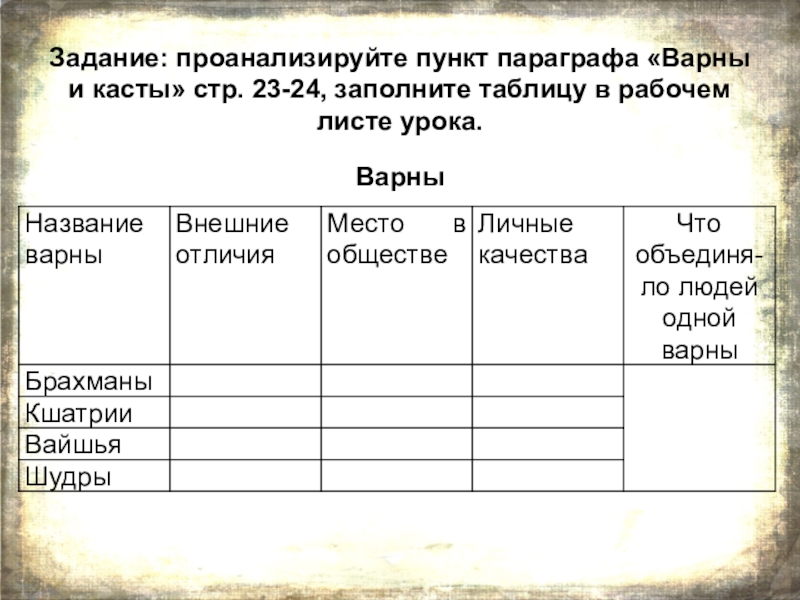 Задание: проанализируйте пункт параграфа «Варны и касты» стр. 23-24, заполните таблицу в рабочем листе урока.

Варны

| Название варны | Внешние отличия | Место в обществе | Личные качества | Что объединяло людей одной варны |
|---|---|---|---|---|
| Брахманы | | | | |
| Кшатрии | | | | |
| Вайшья | | | | |
| Шудры | | | | |